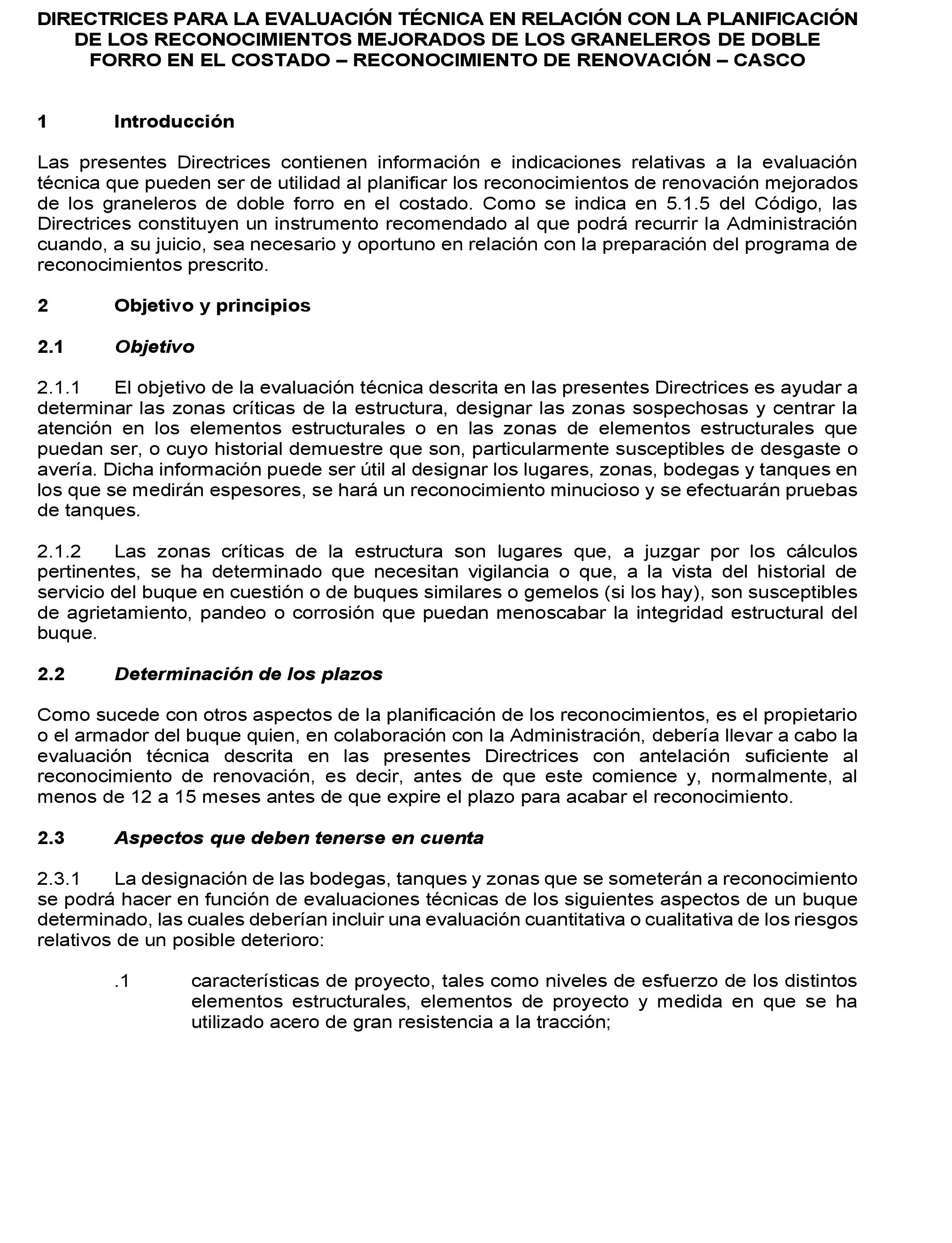 DIRECTRICES PARA LA EVALUACIÓN TÉCNICA EN RELACIÓN CON LA PLANIFICACIÓN DE LOS RECONOCIMIENTOS MEJORADOS DE LOS GRANELEROS DE DOBLE FORRO EN EL COSTADO – RECONOCIMIENTO DE RENOVACIÓN – CASCO

1 Introducción

Las presentes Directrices contienen información e indicaciones relativas a la evaluación técnica que pueden ser de utilidad al planificar los reconocimientos de renovación mejorados de los graneleros de doble forro en el costado. Como se indica en 5.1.5 del Código, las Directrices constituyen un instrumento recomendado al que podrá recurrir la Administración cuando, a su juicio, sea necesario y oportuno en relación con la preparación del programa de reconocimientos prescrito.

2 Objetivo y principios

2.1 Objetivo

2.1.1 El objetivo de la evaluación técnica descrita en las presentes Directrices es ayudar a determinar las zonas críticas de la estructura, designar las zonas sospechosas y centrar la atención en los elementos estructurales o en las zonas de elementos estructurales que puedan ser, o cuyo historial demuestre que son, particularmente susceptibles de desgaste o avería. Dicha información puede ser útil al designar los lugares, zonas, bodegas y tanques en los que se medirán espesores, se hará un reconocimiento minucioso y se efectuarán pruebas de tanques.

2.1.2 Las zonas críticas de la estructura son lugares que, a juzgar por los cálculos pertinentes, se ha determinado que necesitan vigilancia o que, a la vista del historial de servicio del buque en cuestión o de buques similares o gemelos (si los hay), son susceptibles de agrietamiento, pandeo o corrosión que puedan menoscabar la integridad estructural del buque.

2.2 Determinación de los plazos

Como sucede con otros aspectos de la planificación de los reconocimientos, es el propietario o el armador del buque quien, en colaboración con la Administración, debería llevar a cabo la evaluación técnica descrita en las presentes Directrices con antelación suficiente al reconocimiento de renovación, es decir, antes de que este comience y, normalmente, al menos de 12 a 15 meses antes de que expire el plazo para acabar el reconocimiento.

2.3 Aspectos que deben tenerse en cuenta

2.3.1 La designación de las bodegas, tanques y zonas que se someterán a reconocimiento se podrá hacer en función de evaluaciones técnicas de los siguientes aspectos de un buque determinado, las cuales deberían incluir una evaluación cuantitativa o cualitativa de los riesgos relativos de un posible deterioro:

.1 características de proyecto, tales como niveles de esfuerzo de los distintos elementos estructurales, elementos de proyecto y medida en que se ha utilizado acero de gran resistencia a la tracción;